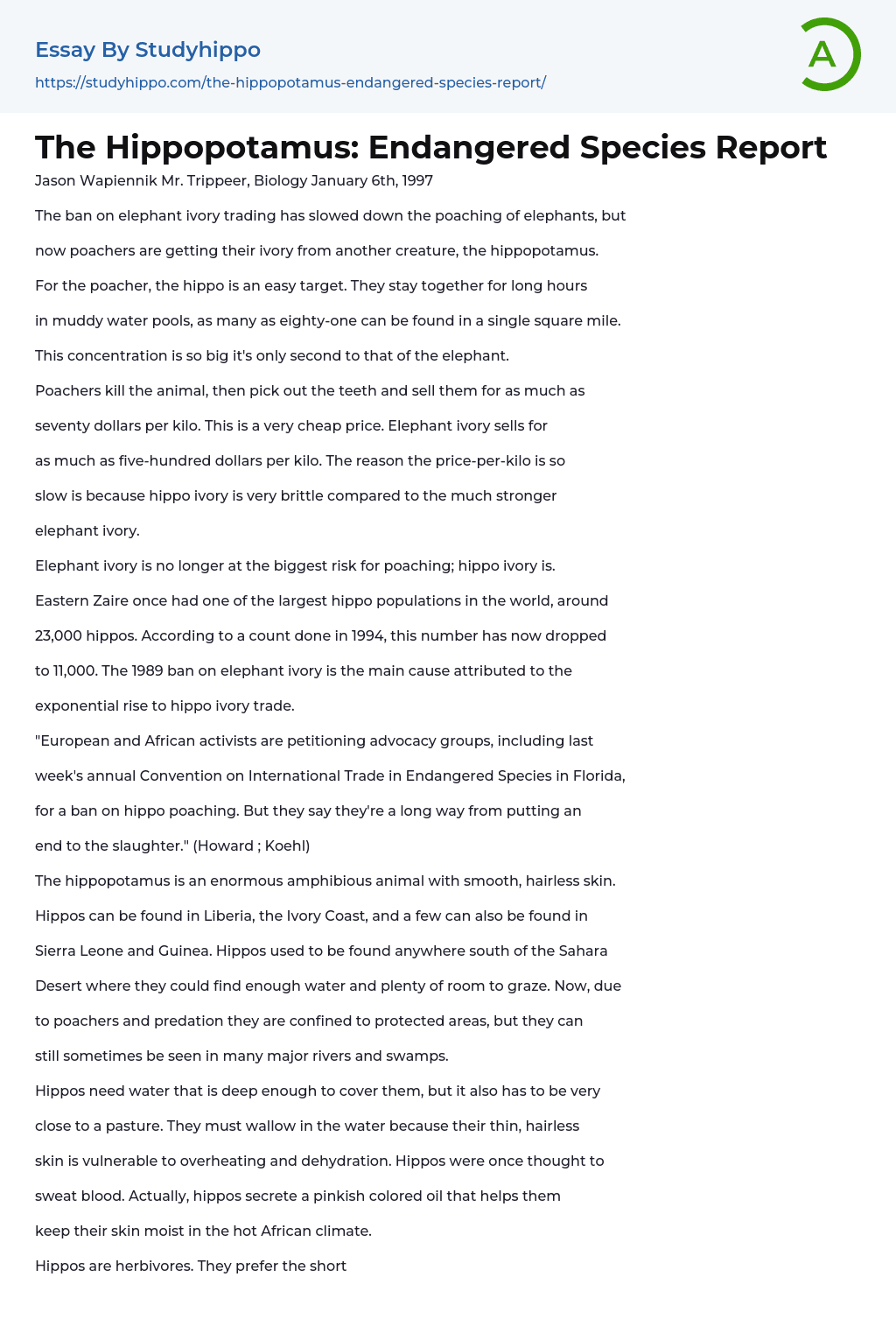 Essay By Studyhippo
https://studyhippo.com/the-hippopotamus-endangered-species-report/

A

The Hippopotamus: Endangered Species Report

Jason Wapiennik Mr. Trippeer, Biology January 6th, 1997

The ban on elephant ivory trading has slowed down the poaching of elephants, but now poachers are getting their ivory from another creature, the hippopotamus.

For the poacher, the hippo is an easy target. They stay together for long hours in muddy water pools, as many as eighty-one can be found in a single square mile.

This concentration is so big it's only second to that of the elephant.

Poachers kill the animal, then pick out the teeth and sell them for as much as seventy dollars per kilo. This is a very cheap price. Elephant ivory sells for as much as five-hundred dollars per kilo. The reason the price-per-kilo is so slow is because hippo ivory is very brittle compared to the much stronger elephant ivory.

Elephant ivory is no longer at the biggest risk for poaching; hippo ivory is.

Eastern Zaire once had one of the largest hippo populations in the world, around 23,000 hippos. According to a count done in 1994, this number has now dropped to 11,000. The 1989 ban on elephant ivory is the main cause attributed to the exponential rise to hippo ivory trade.

"European and African activists are petitioning advocacy groups, including last week's annual Convention on International Trade in Endangered Species in Florida, for a ban on hippo poaching. But they say they're a long way from putting an end to the slaughter." (Howard ; Koehl)

The hippopotamus is an enormous amphibious animal with smooth, hairless skin.

Hippos can be found in Liberia, the Ivory Coast, and a few can also be found in Sierra Leone and Guinea. Hippos used to be found anywhere south of the Sahara Desert where they could find enough water and plenty of room to graze. Now, due to poachers and predation they are confined to protected areas, but they can still sometimes be seen in many major rivers and swamps.

Hippos need water that is deep enough to cover them, but it also has to be very close to a pasture. They must wallow in the water because their thin, hairless skin is vulnerable to overheating and dehydration. Hippos were once thought to sweat blood. Actually, hippos secrete a pinkish colored oil that helps them keep their skin moist in the hot African climate.

Hippos are herbivores. They prefer the short